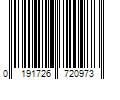 0 191726 720973